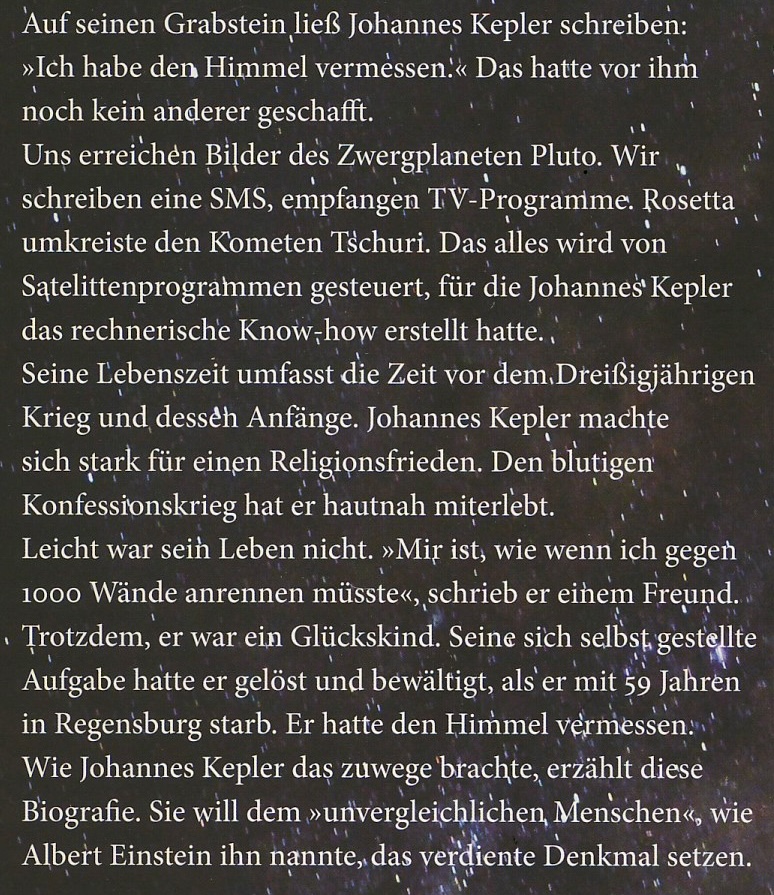 Auf seinen Grabstein ließ Johannes Kepler schreiben: »Ich habe den Himmel vermessen.« Das hatte vor ihm noch kein anderer geschafft.
Uns erreichen Bilder des Zwergplaneten Pluto. Wir schreiben eine SMS, empfangen TV-Programme. Rosetta umkreiste den Kometen Tschuri. Das alles wird von Satelittenprogrammen gesteuert, für die Johannes Kepler das rechnerische Know-how erstellt hatte.
Seine Lebenszeit umfasst die Zeit vor dem Dreißigjährigen Krieg und dessen Anfänge. Johannes Kepler machte sich stark für einen Religionsfrieden. Den blutigen Konfessionskrieg hat er hautnah miterlebt.
Leicht war sein Leben nicht. »Mir ist, wie wenn ich gegen 1000 Wände anrennen müsste«, schrieb er einem Freund. Trotzdem, er war ein Glückskind. Seine sich selbst gestellte Aufgabe hatte er gelöst und bewältigt, als er mit 59 Jahren in Regensburg starb. Er hatte den Himmel vermessen.
Wie Johannes Kepler das zuwege brachte, erzählt diese Biografie. Sie will dem »unvergleichlichen Menschen«, wie Albert Einstein ihn nannte, das verdiente Denkmal setzen.